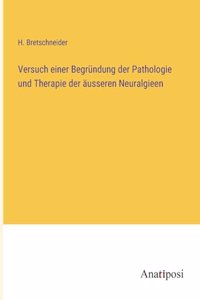 H. Bretschneider

Versuch einer Begründung der Pathologie und Therapie der äusseren Neuralgieen

Anatiposi